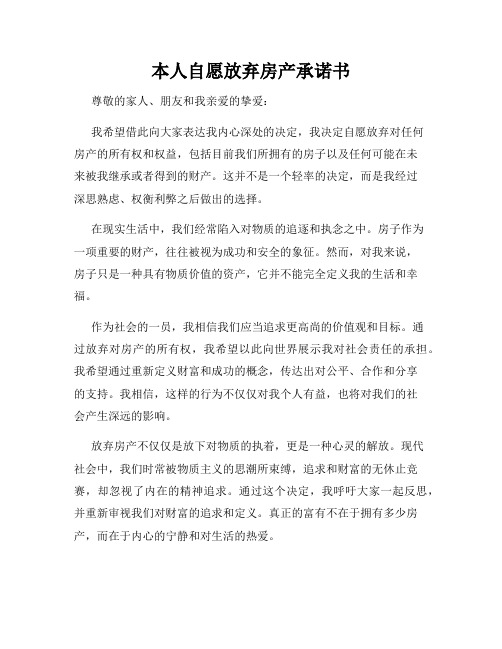 本人自愿放弃房产承诺书

尊敬的家人、朋友和我亲爱的挚爱：

我希望借此向大家表达我内心深处的决定，我决定自愿放弃对任何房产的所有权和权益，包括目前我们所拥有的房子以及任何可能在未来被我继承或者得到的财产。这并不是一个轻率的决定，而是我经过深思熟虑、权衡利弊之后做出的选择。

在现实生活中，我们经常陷入对物质的追逐和执念之中。房子作为一项重要的财产，往往被视为成功和安全的象征。然而，对我来说，房子只是一种具有物质价值的资产，它并不能完全定义我的生活和幸福。

作为社会的一员，我相信我们应当追求更高尚的价值观和目标。通过放弃对房产的所有权，我希望以此向世界展示我对社会责任的承担。我希望通过重新定义财富和成功的概念，传达出对公平、合作和分享的支持。我相信，这样的行为不仅仅对我个人有益，也将对我们的社会产生深远的影响。

放弃房产不仅仅是放下对物质的执着，更是一种心灵的解放。现代社会中，我们时常被物质主义的思潮所束缚，追求和财富的无休止竞赛，却忽视了内在的精神追求。通过这个决定，我呼吁大家一起反思，并重新审视我们对财富的追求和定义。真正的富有不在于拥有多少房产，而在于内心的宁静和对生活的热爱。